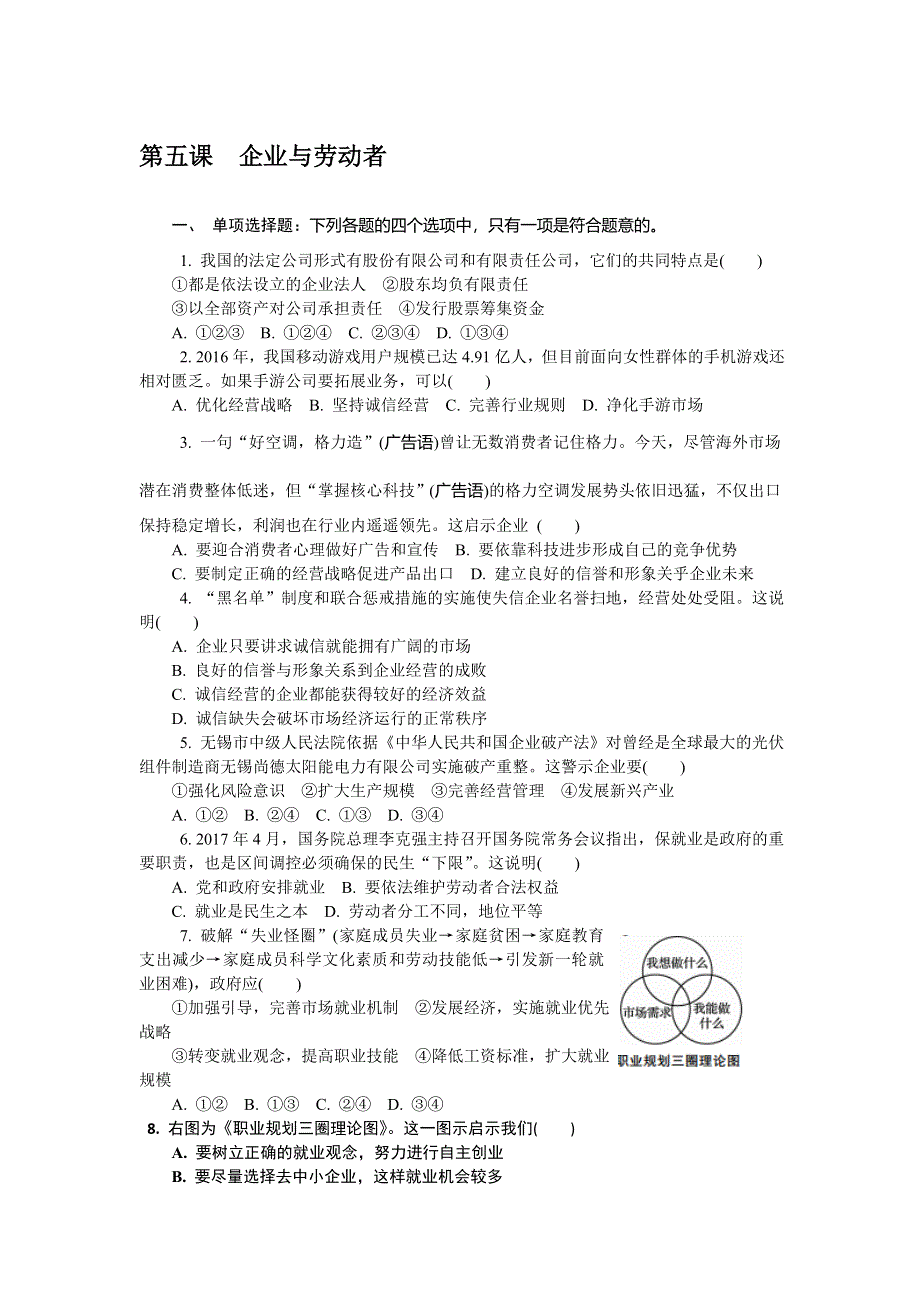 第五课　企业与劳动者

一、 单项选择题：下列各题的四个选项中，只有一项是符合题意的。

1. 我国的法定公司形式有股份有限公司和有限责任公司，它们的共同特点是(　　)
①都是依法设立的企业法人　②股东均负有限责任
③以全部资产对公司承担责任　④发行股票筹集资金
A. ①②③　B. ①②④　C. ②③④　D. ①③④

2. 2016 年，我国移动游戏用户规模已达 4.91 亿人，但目前面向女性群体的手机游戏还相对匮乏。如果手游公司要拓展业务，可以(　　)
A. 优化经营战略　B. 坚持诚信经营　C. 完善行业规则　D. 净化手游市场

3. 一句“好空调，格力造”(广告语)曾让无数消费者记住格力。今天，尽管海外市场潜在消费整体低迷，但“掌握核心科技”(广告语)的格力空调发展势头依旧迅猛，不仅出口保持稳定增长，利润也在行业内遥遥领先。这启示企业 (　　)
A. 要迎合消费者心理做好广告和宣传　B. 要依靠科技进步形成自己的竞争优势
C. 要制定正确的经营战略促进产品出口　D. 建立良好的信誉和形象关乎企业未来

4. “黑名单”制度和联合惩戒措施的实施使失信企业名誉扫地，经营处处受阻。这说明(　　)
A. 企业只要讲求诚信就能拥有广阔的市场
B. 良好的信誉与形象关系到企业经营的成败
C. 诚信经营的企业都能获得较好的经济效益
D. 诚信缺失会破坏市场经济运行的正常秩序

5. 无锡市中级人民法院依据《中华人民共和国企业破产法》对曾经是全球最大的光伏组件制造商无锡尚德太阳能电力有限公司实施破产重整。这警示企业要(　　)
①强化风险意识　②扩大生产规模　③完善经营管理　④发展新兴产业
A. ①②　B. ②④　C. ①③　D. ③④

6. 2017 年 4 月，国务院总理李克强主持召开国务院常务会议指出，保就业是政府的重要职责，也是区间调控必须确保的民生“下限”。这说明(　　)
A. 党和政府安排就业　B. 要依法维护劳动者合法权益
C. 就业是民生之本　D. 劳动者分工不同，地位平等

7. 破解“失业怪圈”(家庭成员失业→家庭贫困→家庭教育支出减少→家庭成员科学文化素质和劳动技能低→引发新一轮就业困难)，政府应(　　)
①加强引导，完善市场就业机制　②发展经济，实施就业优先战略
③转变就业观念，提高职业技能　④降低工资标准，扩大就业规模
A. ①②　B. ①③　C. ②④　D. ③④

我想做什么
市场需求
我能做什么
职业规划三圈理论图

8. 右图为《职业规划三圈理论图》。这一图示启示我们(　　)
A. 要树立正确的就业观念，努力进行自主创业
B. 要尽量选择去中小企业，这样就业机会较多